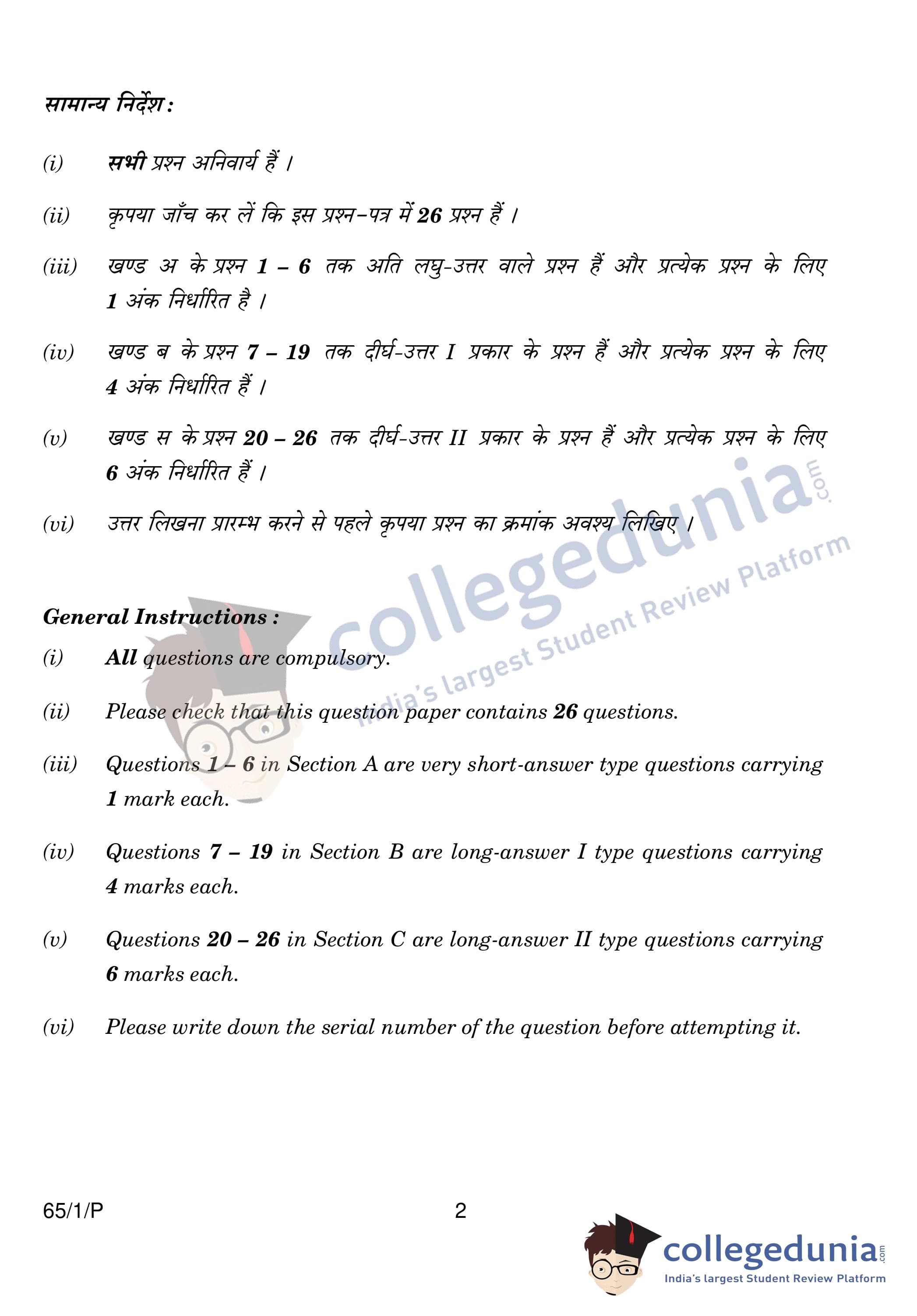 सामान्य निर्देश :

(i) सभी प्रश्न अनिवार्य हैं ।

(ii) कृपया जाँच कर लें कि इस प्रश्न–पत्र में 26 प्रश्न हैं ।

(iii) खण्ड अ के प्रश्न 1 – 6 तक अति लघु-उत्तर वाले प्रश्न हैं और प्रत्येक प्रश्न के लिए 1 अंक निर्धारित है ।

(iv) खण्ड ब के प्रश्न 7 – 19 तक दीर्घ-उत्तर I प्रकार के प्रश्न हैं और प्रत्येक प्रश्न के लिए 4 अंक निर्धारित हैं ।

(v) खण्ड स के प्रश्न 20 – 26 तक दीर्घ-उत्तर II प्रकार के प्रश्न हैं और प्रत्येक प्रश्न के लिए 6 अंक निर्धारित हैं ।

(vi) उत्तर लिखना प्रारम्भ करने से पहले कृपया प्रश्न का क्रमांक अवश्य लिखिए ।

collegedunia.com
India's largest Student Review Platform

General Instructions :

(i) All questions are compulsory.

(ii) Please check that this question paper contains 26 questions.

(iii) Questions 1 – 6 in Section A are very short-answer type questions carrying 1 mark each.

(iv) Questions 7 – 19 in Section B are long-answer I type questions carrying 4 marks each.

(v) Questions 20 – 26 in Section C are long-answer II type questions carrying 6 marks each.

(vi) Please write down the serial number of the question before attempting it.

65/1/P 2

collegedunia.com
India's largest Student Review Platform